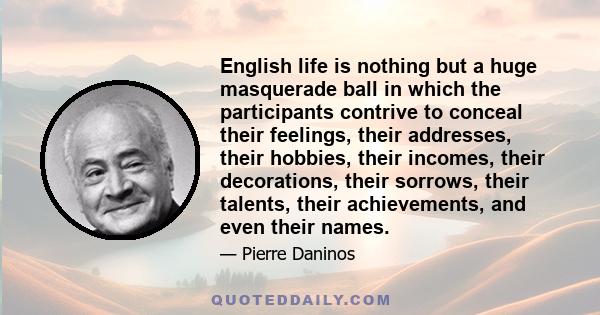 English life is nothing but a huge masquerade ball in which the participants contrive to conceal their feelings, their addresses, their hobbies, their incomes, their decorations, their sorrows, their talents, their achievements, and even their names.

— Pierre Daninos

QUOTEDDAILY.COM